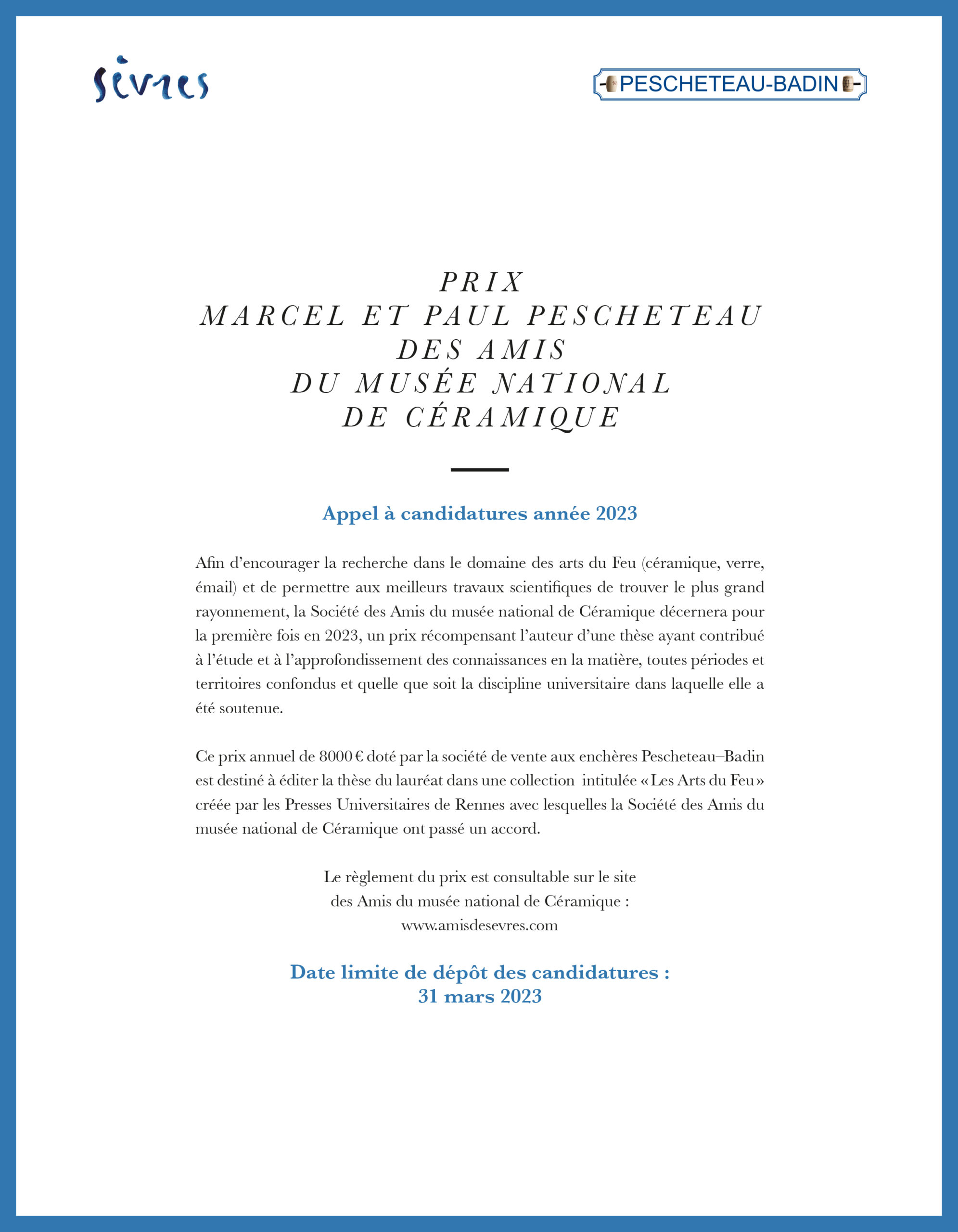 sèvres

PESCHETEAU-BADIN

PRIX
MARCEL ET PAUL PESCHETEAU
DES AMIS
DU MUSÉE NATIONAL
DE CÉRAMIQUE

Appel à candidatures année 2023

Afin d'encourager la recherche dans le domaine des arts du Feu (céramique, verre, émail) et de permettre aux meilleurs travaux scientifiques de trouver le plus grand rayonnement, la Société des Amis du musée national de Céramique décernera pour la première fois en 2023, un prix récompensant l'auteur d'une thèse ayant contribué à l'étude et à l'approfondissement des connaissances en la matière, toutes périodes et territoires confondus et quelle que soit la discipline universitaire dans laquelle elle a été soutenue.

Ce prix annuel de 8000 € doté par la société de vente aux enchères Pescheteau–Badin est destiné à éditer la thèse du lauréat dans une collection intitulée « Les Arts du Feu » créée par les Presses Universitaires de Rennes avec lesquelles la Société des Amis du musée national de Céramique ont passé un accord.

Le règlement du prix est consultable sur le site
des Amis du musée national de Céramique :
www.amisdesevres.com

Date limite de dépôt des candidatures :
31 mars 2023